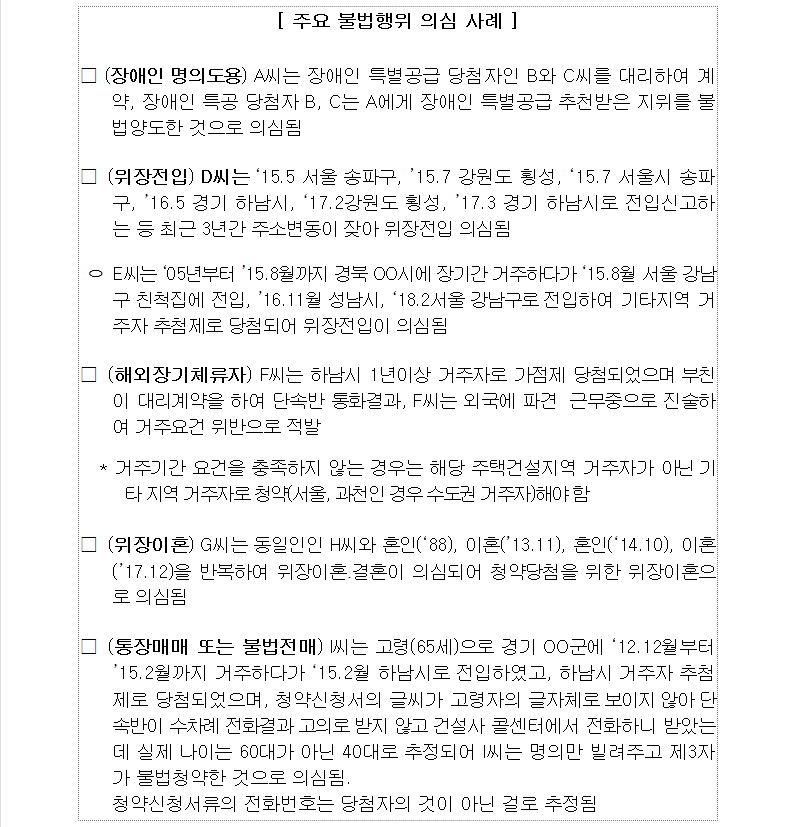 [ 주요 불법행위 의심 사례 ]

□ (장애인 명의도용) A씨는 장애인 특별공급 당첨자인 B와 C씨를 대리하여 계약, 장애인 특공 당첨자 B, C는 A에게 장애인 특별공급 추천받은 지위를 불법양도한 것으로 의심됨

□ (위장전입) D씨는 '15.5 서울 송파구, '15.7 강원도 횡성, '15.7 서울시 송파구, '16.5 경기 하남시, '17.2강원도 횡성, '17.3 경기 하남시로 전입신고하는 등 최근 3년간 주소변동이 잦아 위장전입 의심됨

○ E씨는 '05년부터 '15.8월까지 경북 OO시에 장기간 거주하다가 '15.8월 서울 강남구 친척집에 전입, '16.11월 성남시, '18.2서울 강남구로 전입하여 기타지역 거주자 추첨제로 당첨되어 위장전입이 의심됨

□ (해외장기체류자) F씨는 하남시 1년이상 거주자로 가점제 당첨되었으며 부친이 대리계약을 하여 단속반 통화결과, F씨는 외국에 파견 근무중으로 진술하여 거주요건 위반으로 적발

* 거주기간 요건을 충족하지 않는 경우는 해당 주택건설지역 거주자가 아닌 기타 지역 거주자로 청약(서울, 과천인 경우 수도권 거주자)해야 함

□ (위장이혼) G씨는 동일인인 H씨와 혼인('88), 이혼('13.11), 혼인('14.10), 이혼('17.12)을 반복하여 위장이혼.결혼이 의심되어 청약당첨을 위한 위장이혼으로 의심됨

□ (통장매매 또는 불법전매) I씨는 고령(65세)으로 경기 OO군에 '12.12월부터 '15.2월까지 거주하다가 '15.2월 하남시로 전입하였고, 하남시 거주자 추첨제로 당첨되었으며, 청약신청서의 글씨가 고령자의 글자체로 보이지 않아 단속반이 수차례 전화결과 고의로 받지 않고 건설사 콜센터에서 전화하니 받았는데 실제 나이는 60대가 아닌 40대로 추정되어 I씨는 명의만 빌려주고 제3자가 불법청약한 것으로 의심됨.
청약신청서류의 전화번호는 당첨자의 것이 아닌 걸로 추정됨